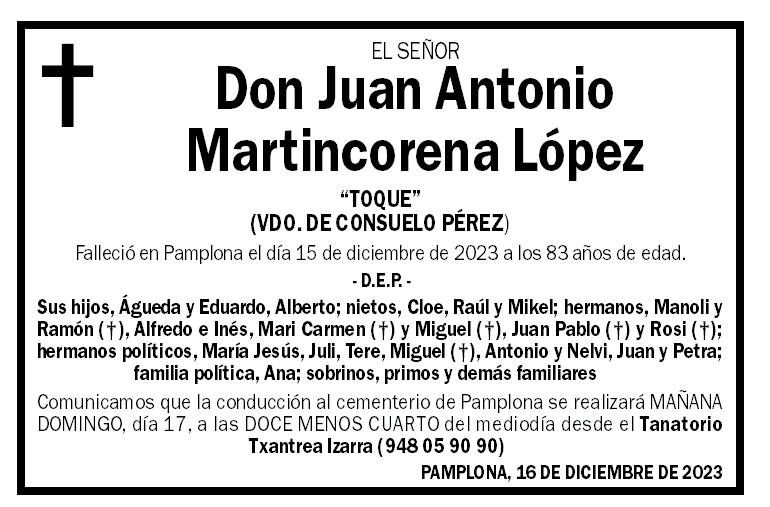 EL SEÑOR

Don Juan Antonio Martincorena López

“TOQUE”
(VDO. DE CONSUELO PÉREZ)

Falleció en Pamplona el día 15 de diciembre de 2023 a los 83 años de edad.

- D.E.P. -

Sus hijos, Águeda y Eduardo, Alberto; nietos, Cloe, Raúl y Mikel; hermanos, Manoli y Ramón (†), Alfredo e Inés, Mari Carmen (†) y Miguel (†), Juan Pablo (†) y Rosi (†); hermanos políticos, María Jesús, Juli, Tere, Miguel (†), Antonio y Nelvi, Juan y Petra; familia política, Ana; sobrinos, primos y demás familiares

Comunicamos que la conducción al cementerio de Pamplona se realizará MAÑANA DOMINGO, día 17, a las DOCE MENOS CUARTO del mediodía desde el Tanatorio Txantrea Izarra (948 05 90 90)

PAMPLONA, 16 DE DICIEMBRE DE 2023